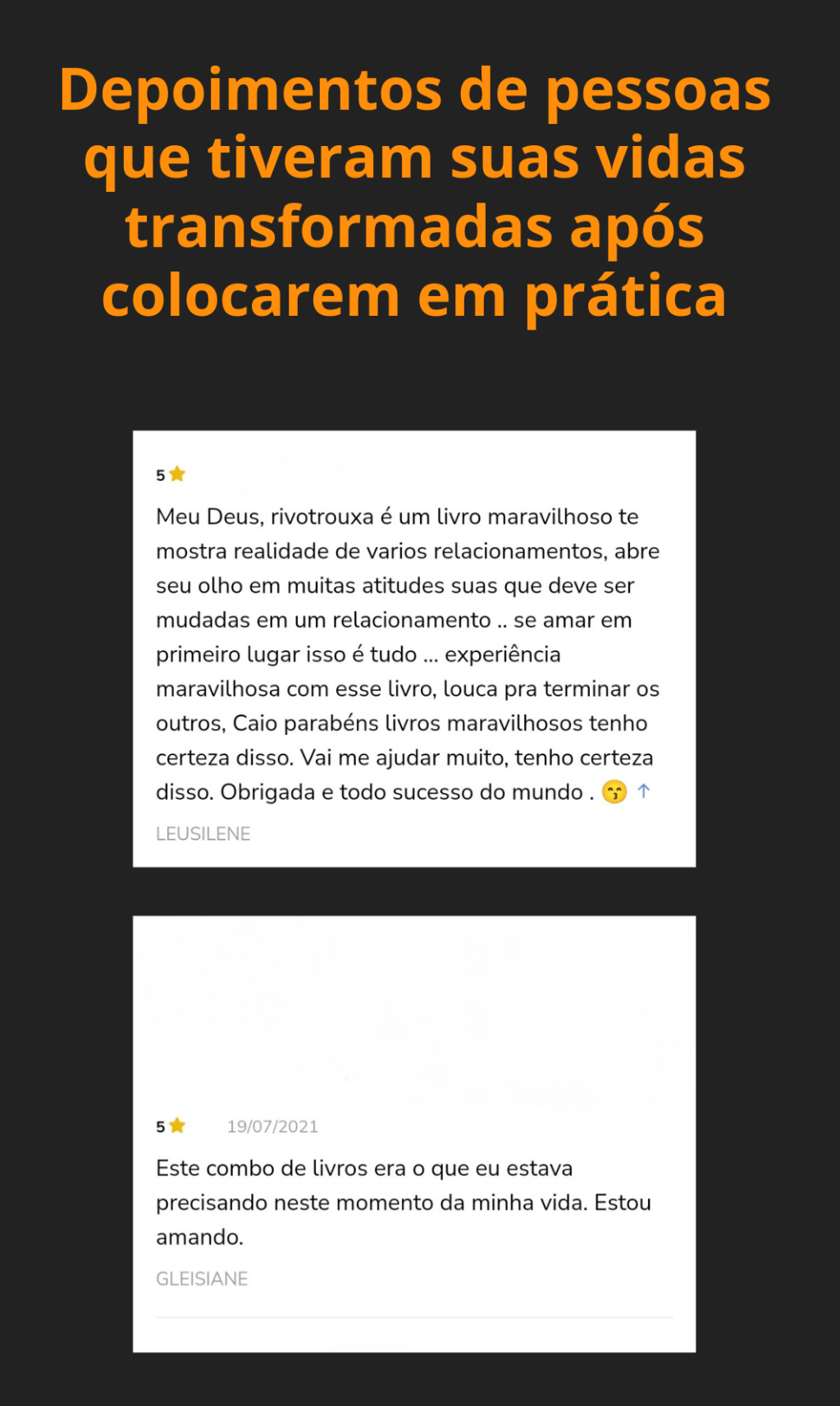 Depoimentos de pessoas que tiveram suas vidas transformadas após colocarem em prática

5 ⭐

Meu Deus, rivotrouxa é um livro maravilhoso te mostra realidade de varios relacionamentos, abre seu olho em muitas atitudes suas que deve ser mudadas em um relacionamento .. se amar em primeiro lugar isso é tudo ... experiência maravilhosa com esse livro, louca pra terminar os outros, Caio parabéns livros maravilhosos tenho certeza disso. Vai me ajudar muito, tenho certeza disso. Obrigada e todo sucesso do mundo . 😙 ↑

LEUSILENE

5 ⭐ 19/07/2021

Este combo de livros era o que eu estava precisando neste momento da minha vida. Estou amando.

GLEISIANE